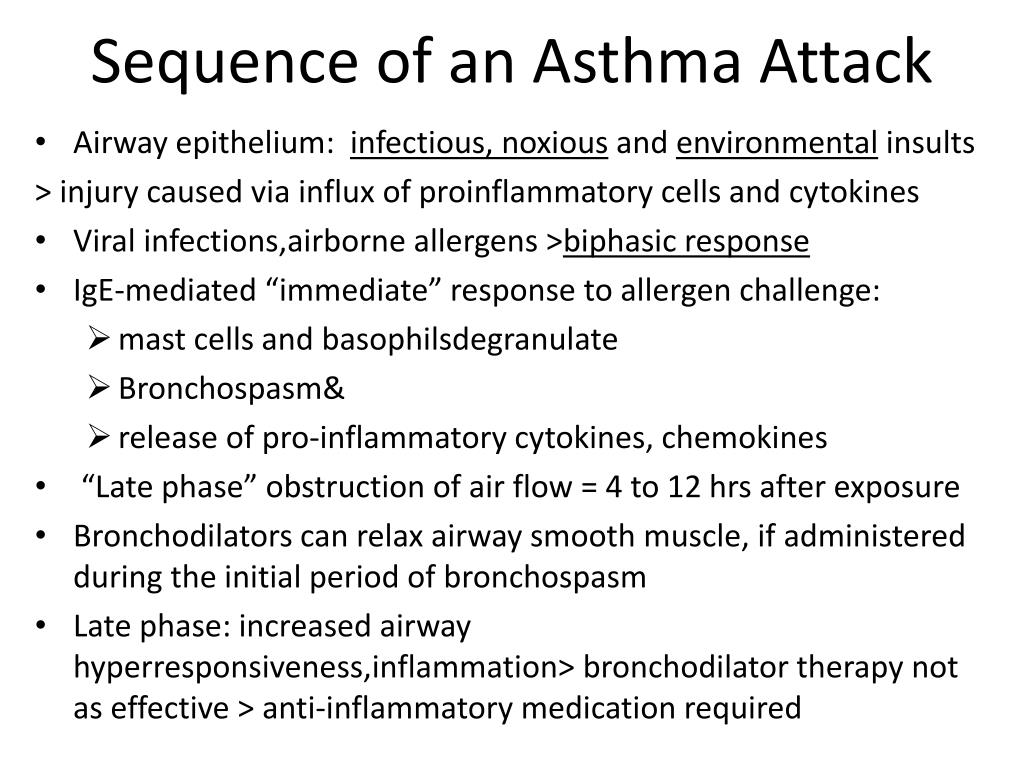 Sequence of an Asthma Attack

• Airway epithelium: infectious, noxious and environmental insults

> injury caused via influx of proinflammatory cells and cytokines

• Viral infections,airborne allergens >biphasic response

• IgE-mediated “immediate” response to allergen challenge:

➢ mast cells and basophilsdegranulate

➢ Bronchospasm&

➢ release of pro-inflammatory cytokines, chemokines

• “Late phase” obstruction of air flow = 4 to 12 hrs after exposure

• Bronchodilators can relax airway smooth muscle, if administered during the initial period of bronchospasm

• Late phase: increased airway hyperresponsiveness,inflammation> bronchodilator therapy not as effective > anti-inflammatory medication required